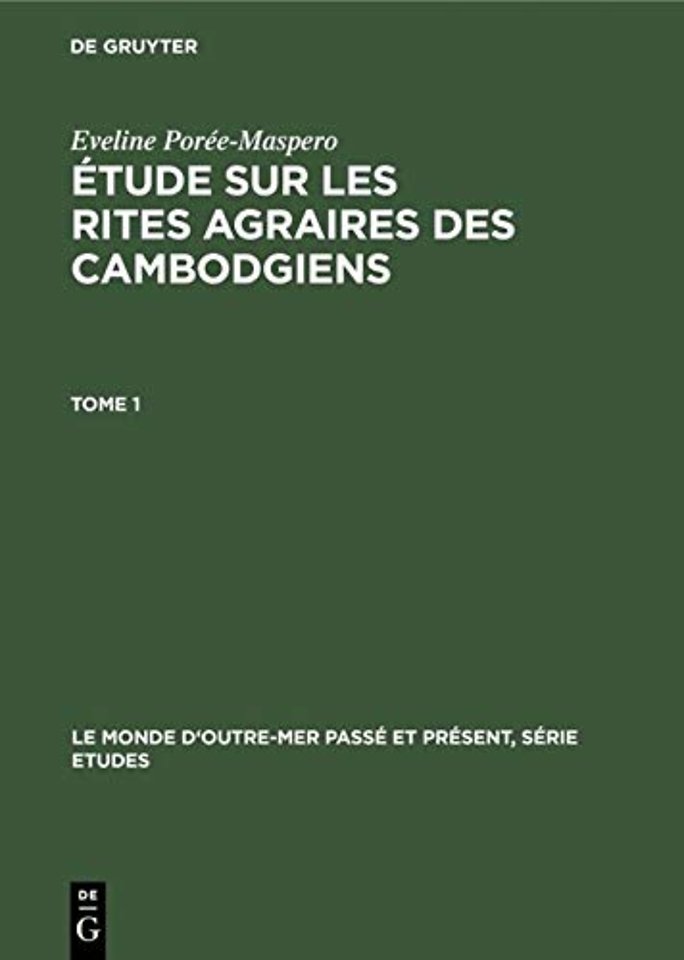 DE GRUYTER

Eveline Porée-Maspero

ÉTUDE SUR LES RITES AGRAIRES DES CAMBODGIENS

TOME 1

LE MONDE D'OUTRE-MER PASSÉ ET PRÉSENT, SÉRIE ETUDES

DE
G